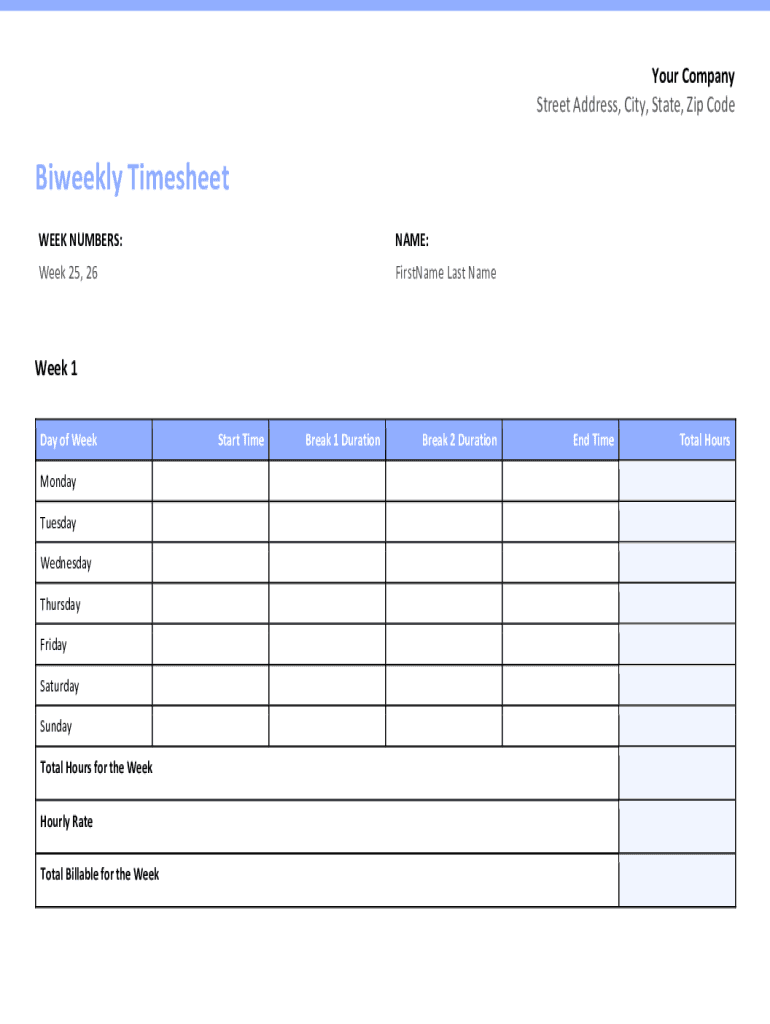 Your Company
Street Address, City, State, Zip Code

Biweekly Timesheet

WEEK NUMBERS:
Week 25, 26

NAME:
FirstName Last Name

Week 1

| Day of Week | Start Time | Break 1 Duration | Break 2 Duration | End Time | Total Hours |
|---|---|---|---|---|---|
| Monday | | | | | |
| Tuesday | | | | | |
| Wednesday | | | | | |
| Thursday | | | | | |
| Friday | | | | | |
| Saturday | | | | | |
| Sunday | | | | | |
| Total Hours for the Week | | | | | |
| Hourly Rate | | | | | |
| Total Billable for the Week | | | | | |